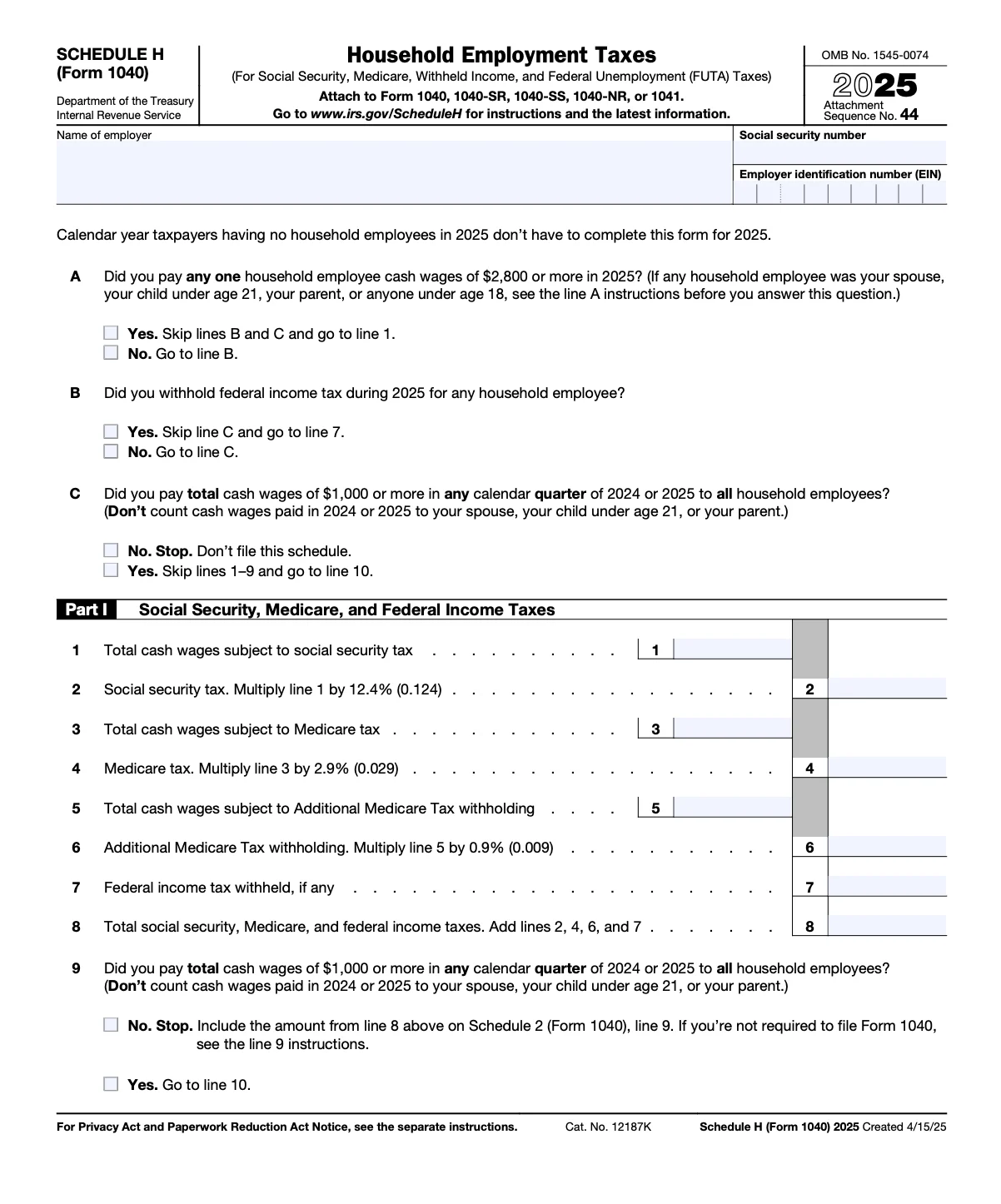 SCHEDULE H
(Form 1040)

Department of the Treasury
Internal Revenue Service

Household Employment Taxes

(For Social Security, Medicare, Withheld Income, and Federal Unemployment (FUTA) Taxes)

Attach to Form 1040, 1040-SR, 1040-SS, 1040-NR, or 1041.

Go to www.irs.gov/ScheduleH for instructions and the latest information.

OMB No. 1545-0074

2025

Attachment
Sequence No. 44

Name of employer

Social security number

Employer identification number (EIN)

Calendar year taxpayers having no household employees in 2025 don't have to complete this form for 2025.

A Did you pay any one household employee cash wages of $2,800 or more in 2025? (If any household employee was your spouse, your child under age 21, your parent, or anyone under age 18, see the line A instructions before you answer this question.)

☐ Yes. Skip lines B and C and go to line 1.
☐ No. Go to line B.

B Did you withhold federal income tax during 2025 for any household employee?

☐ Yes. Skip line C and go to line 7.
☐ No. Go to line C.

C Did you pay total cash wages of $1,000 or more in any calendar quarter of 2024 or 2025 to all household employees? (Don't count cash wages paid in 2024 or 2025 to your spouse, your child under age 21, or your parent.)

☐ No. Stop. Don't file this schedule.
☐ Yes. Skip lines 1–9 and go to line 10.

Part I Social Security, Medicare, and Federal Income Taxes

1 Total cash wages subject to social security tax 1

2 Social security tax. Multiply line 1 by 12.4% (0.124) 2

3 Total cash wages subject to Medicare tax 3

4 Medicare tax. Multiply line 3 by 2.9% (0.029) 4

5 Total cash wages subject to Additional Medicare Tax withholding 5

6 Additional Medicare Tax withholding. Multiply line 5 by 0.9% (0.009) 6

7 Federal income tax withheld, if any 7

8 Total social security, Medicare, and federal income taxes. Add lines 2, 4, 6, and 7 8

9 Did you pay total cash wages of $1,000 or more in any calendar quarter of 2024 or 2025 to all household employees? (Don't count cash wages paid in 2024 or 2025 to your spouse, your child under age 21, or your parent.)

☐ No. Stop. Include the amount from line 8 above on Schedule 2 (Form 1040), line 9. If you're not required to file Form 1040, see the line 9 instructions.

☐ Yes. Go to line 10.

For Privacy Act and Paperwork Reduction Act Notice, see the separate instructions. Cat. No. 12187K Schedule H (Form 1040) 2025 Created 4/15/25